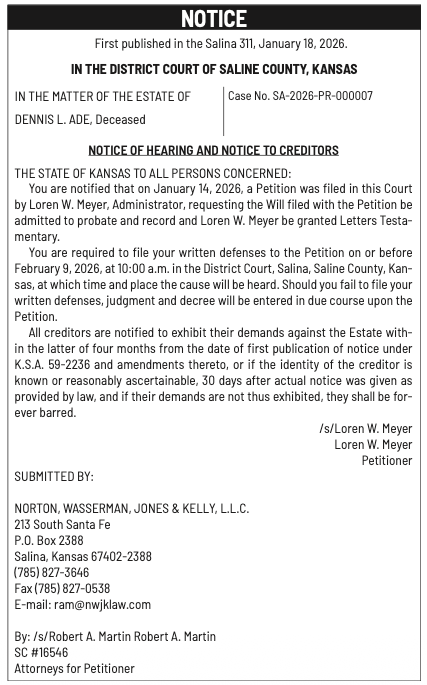 NOTICE

First published in the Salina 311, January 18, 2026.

IN THE DISTRICT COURT OF SALINE COUNTY, KANSAS

IN THE MATTER OF THE ESTATE OF

DENNIS L. ADE, Deceased

Case No. SA-2026-PR-000007

NOTICE OF HEARING AND NOTICE TO CREDITORS

THE STATE OF KANSAS TO ALL PERSONS CONCERNED:

You are notified that on January 14, 2026, a Petition was filed in this Court by Loren W. Meyer, Administrator, requesting the Will filed with the Petition be admitted to probate and record and Loren W. Meyer be granted Letters Testamentary.

You are required to file your written defenses to the Petition on or before February 9, 2026, at 10:00 a.m. in the District Court, Salina, Saline County, Kansas, at which time and place the cause will be heard. Should you fail to file your written defenses, judgment and decree will be entered in due course upon the Petition.

All creditors are notified to exhibit their demands against the Estate within the latter of four months from the date of first publication of notice under K.S.A. 59-2236 and amendments thereto, or if the identity of the creditor is known or reasonably ascertainable, 30 days after actual notice was given as provided by law, and if their demands are not thus exhibited, they shall be forever barred.

/s/Loren W. Meyer
Loren W. Meyer
Petitioner

SUBMITTED BY:

NORTON, WASSERMAN, JONES & KELLY, L.L.C.
213 South Santa Fe
P.O. Box 2388
Salina, Kansas 67402-2388
(785) 827-3646
Fax (785) 827-0538
E-mail: ram@nwjklaw.com

By: /s/Robert A. Martin Robert A. Martin
SC #16546
Attorneys for Petitioner